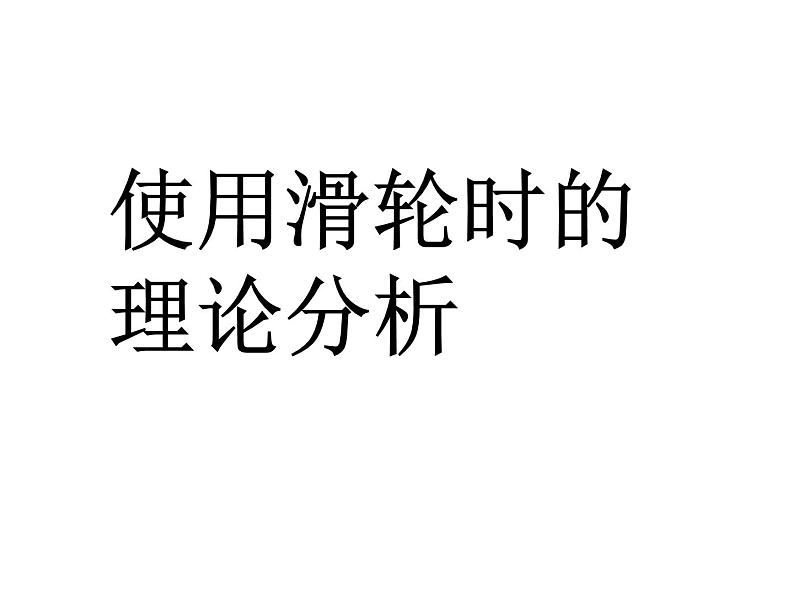 使用滑轮时的理论分析